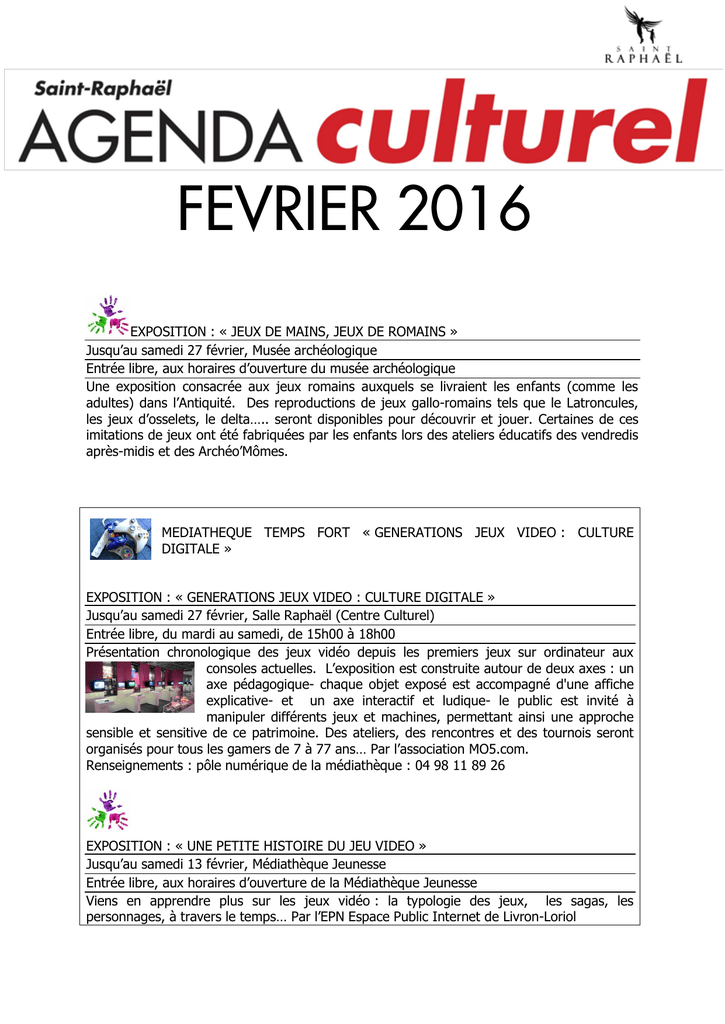 SAINT RAPHAËL

Saint-Raphaël
AGENDA culturel

FEVRIER 2016

EXPOSITION : « JEUX DE MAINS, JEUX DE ROMAINS »

Jusqu'au samedi 27 février, Musée archéologique

Entrée libre, aux horaires d'ouverture du musée archéologique

Une exposition consacrée aux jeux romains auxquels se livraient les enfants (comme les adultes) dans l'Antiquité. Des reproductions de jeux gallo-romains tels que le Latroncules, les jeux d'osselets, le delta….. seront disponibles pour découvrir et jouer. Certaines de ces imitations de jeux ont été fabriquées par les enfants lors des ateliers éducatifs des vendredis après-midis et des Archéo'Mômes.

MEDIATHEQUE TEMPS FORT « GENERATIONS JEUX VIDEO : CULTURE DIGITALE »

EXPOSITION : « GENERATIONS JEUX VIDEO : CULTURE DIGITALE »

Jusqu'au samedi 27 février, Salle Raphaël (Centre Culturel)

Entrée libre, du mardi au samedi, de 15h00 à 18h00

Présentation chronologique des jeux vidéo depuis les premiers jeux sur ordinateur aux consoles actuelles. L'exposition est construite autour de deux axes : un axe pédagogique- chaque objet exposé est accompagné d'une affiche explicative- et un axe interactif et ludique- le public est invité à manipuler différents jeux et machines, permettant ainsi une approche sensible et sensitive de ce patrimoine. Des ateliers, des rencontres et des tournois seront organisés pour tous les gamers de 7 à 77 ans… Par l'association MO5.com.
Renseignements : pôle numérique de la médiathèque : 04 98 11 89 26

EXPOSITION : « UNE PETITE HISTOIRE DU JEU VIDEO »

Jusqu'au samedi 13 février, Médiathèque Jeunesse

Entrée libre, aux horaires d'ouverture de la Médiathèque Jeunesse

Viens en apprendre plus sur les jeux vidéo : la typologie des jeux, les sagas, les personnages, à travers le temps… Par l'EPN Espace Public Internet de Livron-Loriol